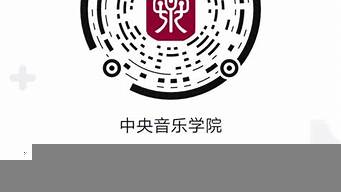 中央音乐学院